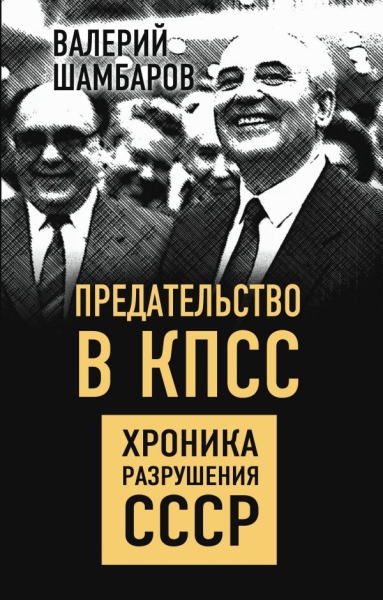 ВАЛЕРИЙ ШАМБАРОВ

ПРЕДАТЕЛЬСТВО В КПСС

ХРОНИКА РАЗРУШЕНИЯ СССР